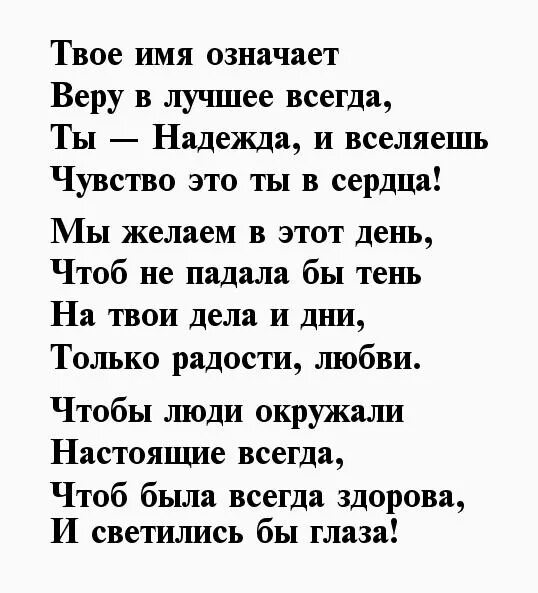 Твое имя означает
Веру в лучшее всегда,
Ты — Надежда, и вселяешь
Чувство это ты в сердца!

Мы желаем в этот день,
Чтоб не падала бы тень
На твои дела и дни,
Только радости, любви.

Чтобы люди окружали
Настоящие всегда,
Чтоб была всегда здорова,
И светились бы глаза!